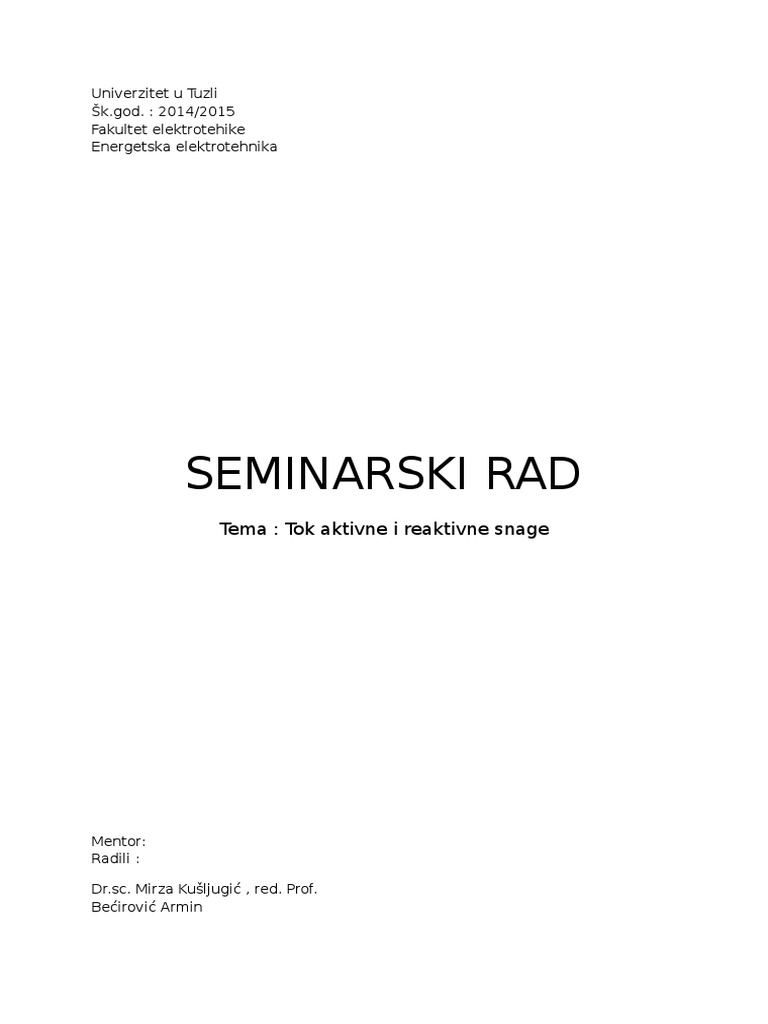 Univerzitet u Tuzli
Šk.god. : 2014/2015
Fakultet elektrotehike
Energetska elektrotehnika

SEMINARSKI RAD

Tema : Tok aktivne i reaktivne snage

Mentor:
Radili :

Dr.sc. Mirza Kušljugić , red. Prof.
Bećirović Armin